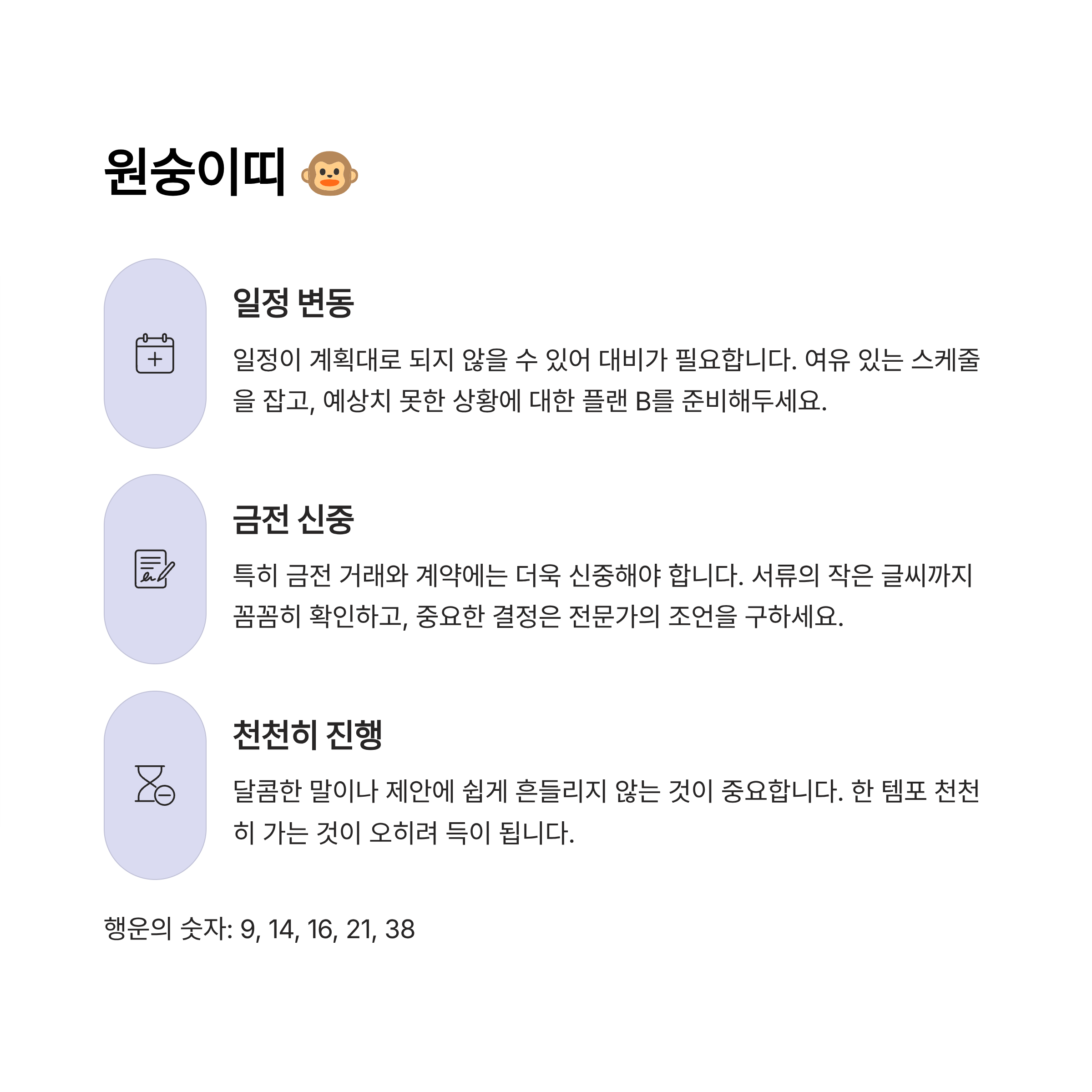 원숭이띠 🐵

일정 변동

일정이 계획대로 되지 않을 수 있어 대비가 필요합니다. 여유 있는 스케줄을 잡고, 예상치 못한 상황에 대한 플랜 B를 준비해두세요.

금전 신중

특히 금전 거래와 계약에는 더욱 신중해야 합니다. 서류의 작은 글씨까지 꼼꼼히 확인하고, 중요한 결정은 전문가의 조언을 구하세요.

천천히 진행

달콤한 말이나 제안에 쉽게 흔들리지 않는 것이 중요합니다. 한 템포 천천히 가는 것이 오히려 득이 됩니다.

행운의 숫자: 9, 14, 16, 21, 38